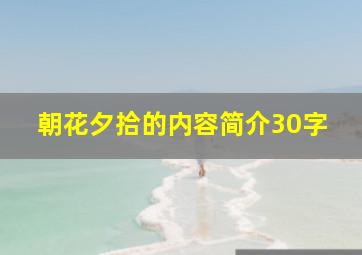 朝花夕拾的内容简介30字